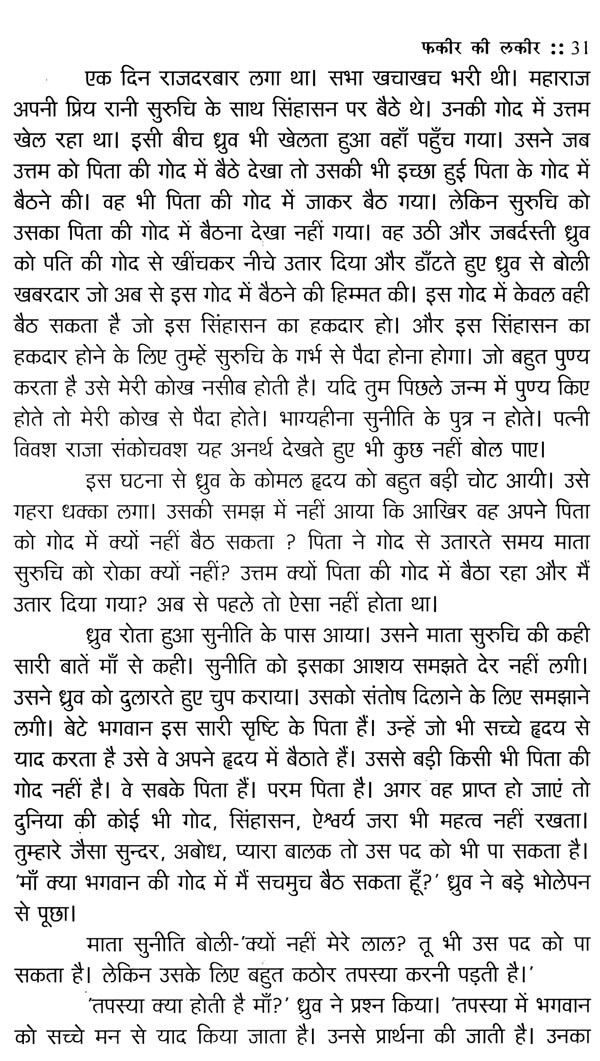 फकीर की लकीर :: 31

एक दिन राजदरबार लगा था। सभा खचाखच भरी थी। महाराज अपनी प्रिय रानी सुरुचि के साथ सिंहासन पर बैठे थे। उनकी गोद में उत्तम खेल रहा था। इसी बीच ध्रुव भी खेलता हुआ वहाँ पहुँच गया। उसने जब उत्तम को पिता की गोद में बैठे देखा तो उसकी भी इच्छा हुई पिता के गोद में बैठने की। वह भी पिता की गोद में जाकर बैठ गया। लेकिन सुरुचि को उसका पिता की गोद में बैठना देखा नहीं गया। वह उठी और जबर्दस्ती ध्रुव को पति की गोद से खींचकर नीचे उतार दिया और डाँटते हुए ध्रुव से बोली खबरदार जो अब से इस गोद में बैठने की हिम्मत की। इस गोद में केवल वही बैठ सकता है जो इस सिंहासन का हकदार हो। और इस सिंहासन का हकदार होने के लिए तुम्हें सुरुचि के गर्भ से पैदा होना होगा। जो बहुत पुण्य करता है उसे मेरी कोख नसीब होती है। यदि तुम पिछले जन्म में पुण्य किए होते तो मेरी कोख से पैदा होते। भाग्यहीना सुनीति के पुत्र न होते। पत्नी विवश राजा संकोचवश यह अनर्थ देखते हुए भी कुछ नहीं बोल पाए।

इस घटना से ध्रुव के कोमल हृदय को बहुत बड़ी चोट आयी। उसे गहरा धक्का लगा। उसकी समझ में नहीं आया कि आखिर वह अपने पिता को गोद में क्यों नहीं बैठ सकता ? पिता ने गोद से उतारते समय माता सुरुचि को रोका क्यों नहीं? उत्तम क्यों पिता की गोद में बैठा रहा और मैं उतार दिया गया? अब से पहले तो ऐसा नहीं होता था।

ध्रुव रोता हुआ सुनीति के पास आया। उसने माता सुरुचि की कही सारी बातें माँ से कही। सुनीति को इसका आशय समझते देर नहीं लगी। उसने ध्रुव को दुलारते हुए चुप कराया। उसको संतोष दिलाने के लिए समझाने लगी। बेटे भगवान इस सारी सृष्टि के पिता हैं। उन्हें जो भी सच्चे हृदय से याद करता है उसे वे अपने हृदय में बैठाते हैं। उससे बड़ी किसी भी पिता की गोद नहीं है। वे सबके पिता हैं। परम पिता है। अगर वह प्राप्त हो जाएं तो दुनिया की कोई भी गोद, सिंहासन, ऐश्वर्य जरा भी महत्व नहीं रखता। तुम्हारे जैसा सुन्दर, अबोध, प्यारा बालक तो उस पद को भी पा सकता है। 'माँ क्या भगवान की गोद में मैं सचमुच बैठ सकता हूँ?' ध्रुव ने बड़े भोलेपन से पूछा।

माता सुनीति बोली-'क्यों नहीं मेरे लाल? तू भी उस पद को पा सकता है। लेकिन उसके लिए बहुत कठोर तपस्या करनी पड़ती है।'

'तपस्या क्या होती है माँ?' ध्रुव ने प्रश्न किया। 'तपस्या में भगवान को सच्चे मन से याद किया जाता है। उनसे प्रार्थना की जाती है। उनका